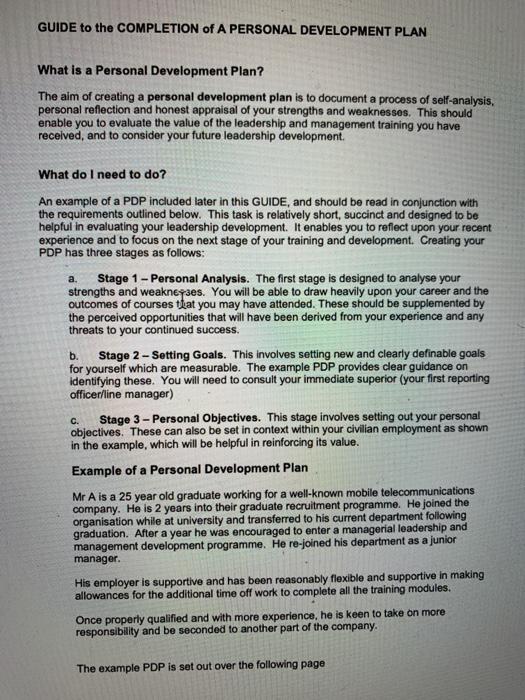 GUIDE to the COMPLETION of A PERSONAL DEVELOPMENT PLAN

What is a Personal Development Plan?

The aim of creating a personal development plan is to document a process of self-analysis, personal reflection and honest appraisal of your strengths and weaknesses. This should enable you to evaluate the value of the leadership and management training you have received, and to consider your future leadership development.

What do I need to do?

An example of a PDP included later in this GUIDE, and should be read in conjunction with the requirements outlined below. This task is relatively short, succinct and designed to be helpful in evaluating your leadership development. It enables you to reflect upon your recent experience and to focus on the next stage of your training and development. Creating your PDP has three stages as follows:

a. Stage 1 – Personal Analysis. The first stage is designed to analyse your strengths and weaknesses. You will be able to draw heavily upon your career and the outcomes of courses that you may have attended. These should be supplemented by the perceived opportunities that will have been derived from your experience and any threats to your continued success.

b. Stage 2 – Setting Goals. This involves setting new and clearly definable goals for yourself which are measurable. The example PDP provides clear guidance on identifying these. You will need to consult your immediate superior (your first reporting officer/line manager)

c. Stage 3 – Personal Objectives. This stage involves setting out your personal objectives. These can also be set in context within your civilian employment as shown in the example, which will be helpful in reinforcing its value.

Example of a Personal Development Plan

Mr A is a 25 year old graduate working for a well-known mobile telecommunications company. He is 2 years into their graduate recruitment programme. He joined the organisation while at university and transferred to his current department following graduation. After a year he was encouraged to enter a managerial leadership and management development programme. He re-joined his department as a junior manager.

His employer is supportive and has been reasonably flexible and supportive in making allowances for the additional time off work to complete all the training modules.

Once properly qualified and with more experience, he is keen to take on more responsibility and be seconded to another part of the company.

The example PDP is set out over the following page